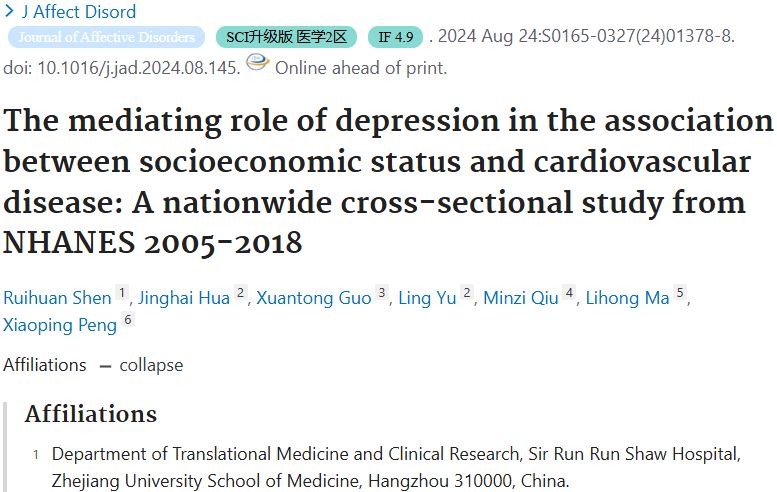 > J Affect Disord
Journal of Affective Disorders SCI升级版 医学2区 IF 4.9 . 2024 Aug 24:S0165-0327(24)01378-8. doi: 10.1016/j.jad.2024.08.145. Online ahead of print.

The mediating role of depression in the association between socioeconomic status and cardiovascular disease: A nationwide cross-sectional study from NHANES 2005-2018

Ruihuan Shen 1, Jinghai Hua 2, Xuantong Guo 3, Ling Yu 2, Minzi Qiu 4, Lihong Ma 5, Xiaoping Peng 6

Affiliations — collapse

Affiliations

1 Department of Translational Medicine and Clinical Research, Sir Run Run Shaw Hospital, Zhejiang University School of Medicine, Hangzhou 310000, China.